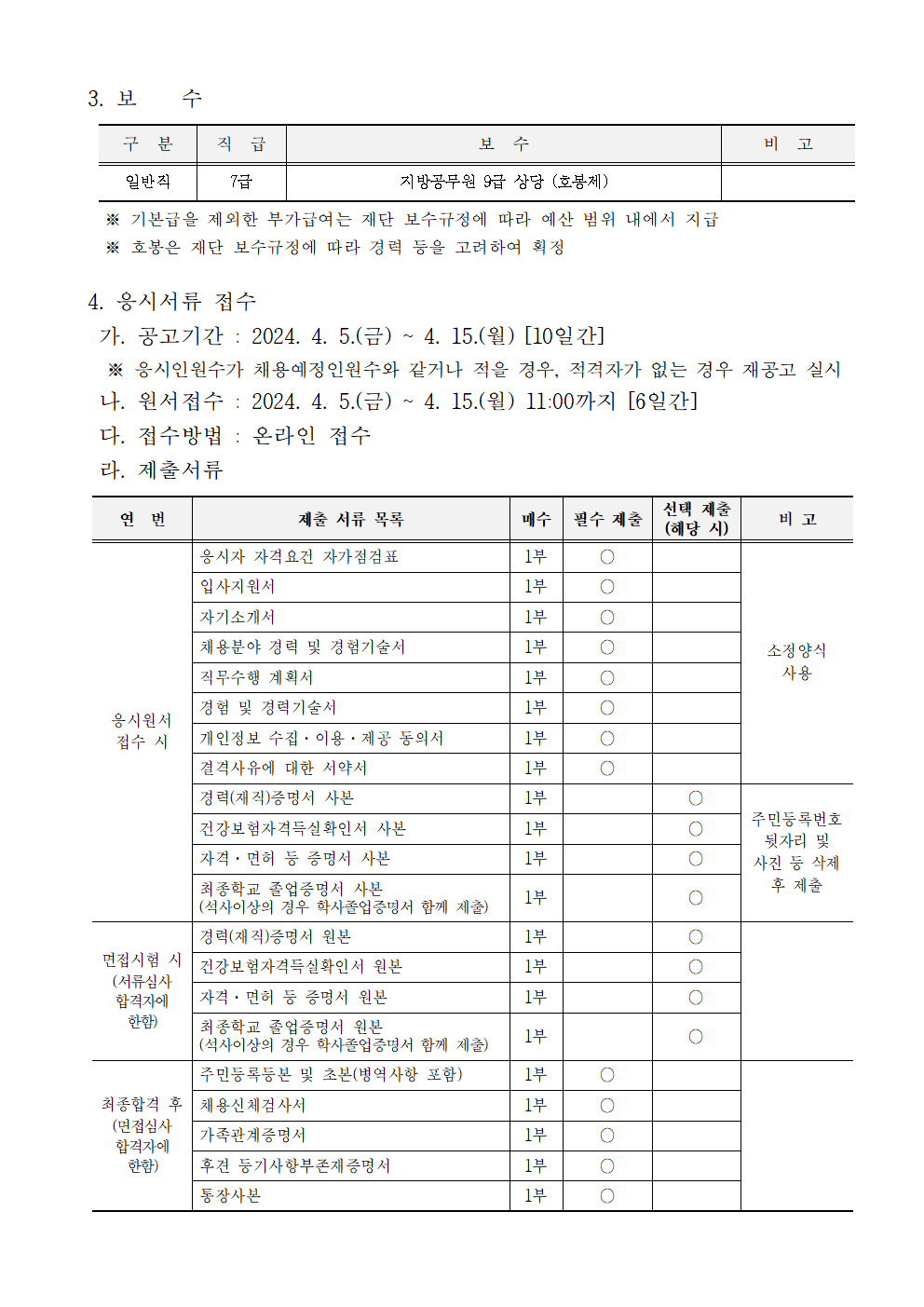 3. 보　　수

| 구　분 | 직　급 | 보　수 | 비　고 |
|---|---|---|---|
| 일반직 | 7급 | 지방공무원 9급 상당 (호봉제) | |

※ 기본급을 제외한 부가급여는 재단 보수규정에 따라 예산 범위 내에서 지급
※ 호봉은 재단 보수규정에 따라 경력 등을 고려하여 획정

4. 응시서류 접수
가. 공고기간 : 2024. 4. 5.(금) ~ 4. 15.(월) [10일간]
※ 응시인원수가 채용예정인원수와 같거나 적을 경우, 적격자가 없는 경우 재공고 실시
나. 원서접수 : 2024. 4. 5.(금) ~ 4. 15.(월) 11:00까지 [6일간]
다. 접수방법 : 온라인 접수
라. 제출서류

| 연　번 | 제출 서류 목록 | 매수 | 필수 제출 | 선택 제출 (해당 시) | 비 고 |
|---|---|---|---|---|---|
| 응시원서 접수 시 | 응시자 자격요건 자가점검표 | 1부 | ○ | | 소정양식 사용 |
| | 입사지원서 | 1부 | ○ | | |
| | 자기소개서 | 1부 | ○ | | |
| | 채용분야 경력 및 경험기술서 | 1부 | ○ | | |
| | 직무수행 계획서 | 1부 | ○ | | |
| | 경험 및 경력기술서 | 1부 | ○ | | |
| | 개인정보 수집·이용·제공 동의서 | 1부 | ○ | | |
| | 결격사유에 대한 서약서 | 1부 | ○ | | |
| | 경력(재직)증명서 사본 | 1부 | | ○ | 주민등록번호 뒷자리 및 사진 등 삭제 후 제출 |
| | 건강보험자격득실확인서 사본 | 1부 | | ○ | |
| | 자격·면허 등 증명서 사본 | 1부 | | ○ | |
| | 최종학교 졸업증명서 사본 (석사이상의 경우 학사졸업증명서 함께 제출) | 1부 | | ○ | |
| 면접시험 시 (서류심사 합격자에 한함) | 경력(재직)증명서 원본 | 1부 | | ○ | |
| | 건강보험자격득실확인서 원본 | 1부 | | ○ | |
| | 자격·면허 등 증명서 원본 | 1부 | | ○ | |
| | 최종학교 졸업증명서 원본 (석사이상의 경우 학사졸업증명서 함께 제출) | 1부 | | ○ | |
| 최종합격 후 (면접심사 합격자에 한함) | 주민등록등본 및 초본(병역사항 포함) | 1부 | ○ | | |
| | 채용신체검사서 | 1부 | ○ | | |
| | 가족관계증명서 | 1부 | ○ | | |
| | 후견 등기사항부존재증명서 | 1부 | ○ | | |
| | 통장사본 | 1부 | ○ | | |